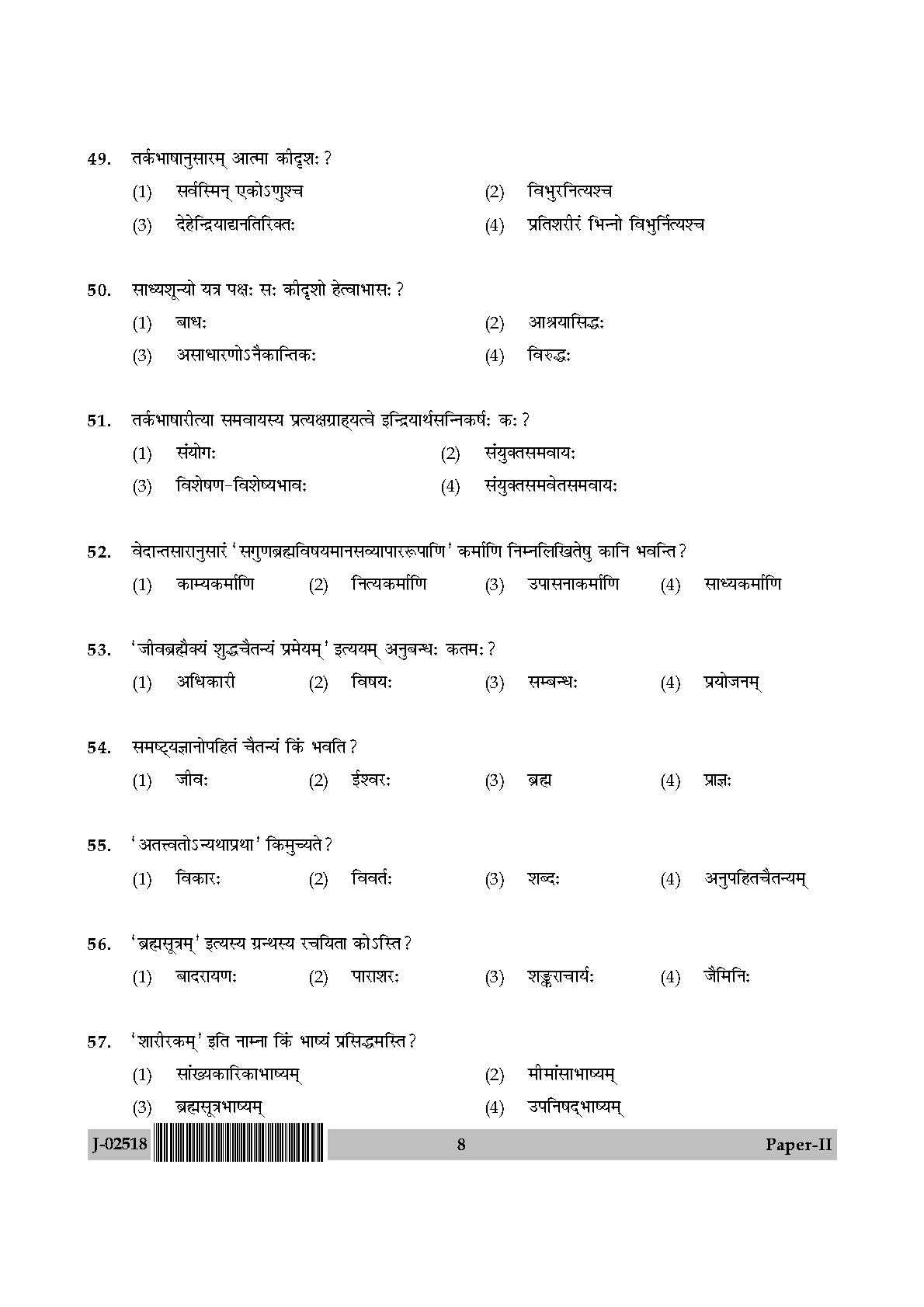 49. तर्कभाषानुसारम् आत्मा कीदृशः ?

(1) सर्वस्मिन् एकोऽणुश्च
(2) विभुरनित्यश्च
(3) देहेन्द्रियाद्यनतिरिक्तः
(4) प्रतिशरीरं भिन्नो विभुर्नित्यश्च

50. साध्यशून्यो यत्र पक्षः सः कीदृशो हेत्वाभासः ?

(1) बाधः
(2) आश्रयासिद्धः
(3) असाधारणोऽनैकान्तिकः
(4) विरुद्धः

51. तर्कभाषारीत्या समवायस्य प्रत्यक्षग्राह्यत्वे इन्द्रियार्थसन्निकर्षः कः ?

(1) संयोगः
(2) संयुक्तसमवायः
(3) विशेषण-विशेष्यभावः
(4) संयुक्तसमवेतसमवायः

52. वेदान्तसारानुसारं 'सगुणब्रह्मविषयमानसव्यापाररूपाणि' कर्माणि निम्नलिखितेषु कानि भवन्ति ?

(1) काम्यकर्माणि (2) नित्यकर्माणि (3) उपासनाकर्माणि (4) साध्यकर्माणि

53. 'जीवब्रह्मैक्यं शुद्धचैतन्यं प्रमेयम्' इत्ययम् अनुबन्धः कतमः ?

(1) अधिकारी (2) विषयः (3) सम्बन्धः (4) प्रयोजनम्

54. समष्ट्यज्ञानोपहितं चैतन्यं किं भवति ?

(1) जीवः (2) ईश्वरः (3) ब्रह्म (4) प्राज्ञः

55. 'अतत्त्वतोऽन्यथाप्रथा' किमुच्यते ?

(1) विकारः (2) विवर्तः (3) शब्दः (4) अनुपहितचैतन्यम्

56. 'ब्रह्मसूत्रम्' इत्यस्य ग्रन्थस्य रचयिता कोऽस्ति ?

(1) बादरायणः (2) पाराशरः (3) शङ्कराचार्यः (4) जैमिनिः

57. 'शारीरकम्' इति नाम्ना किं भाष्यं प्रसिद्धमस्ति ?

(1) सांख्यकारिकाभाष्यम्
(2) मीमांसाभाष्यम्
(3) ब्रह्मसूत्रभाष्यम्
(4) उपनिषद्भाष्यम्

J-02518 8 Paper-II